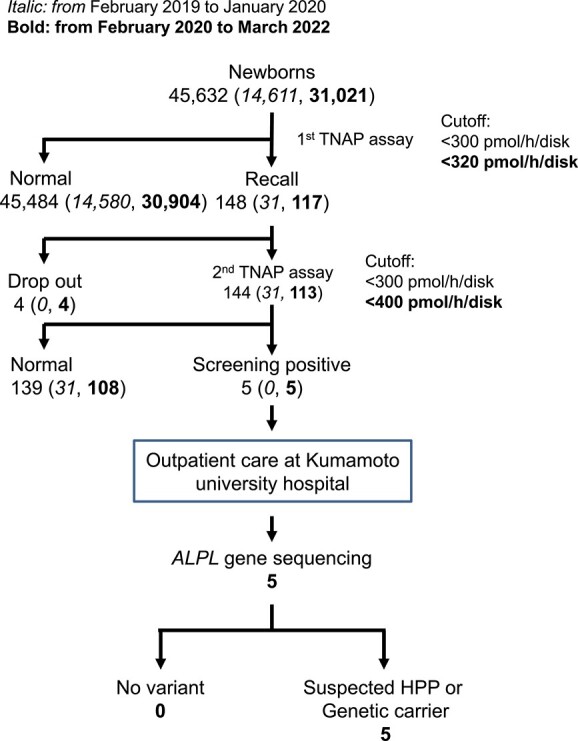 Italic: from February 2019 to January 2020
Bold: from February 2020 to March 2022

Newborns
45,632 (14,611, 31,021)

1st TNAP assay

Cutoff:
<300 pmol/h/disk
<320 pmol/h/disk

Normal
45,484 (14,580, 30,904)

Recall
148 (31, 117)

Drop out
4 (0, 4)

2nd TNAP assay
144 (31, 113)

Cutoff:
<300 pmol/h/disk
<400 pmol/h/disk

Normal
139 (31, 108)

Screening positive
5 (0, 5)

Outpatient care at Kumamoto university hospital

ALPL gene sequencing
5

No variant
0

Suspected HPP or Genetic carrier
5